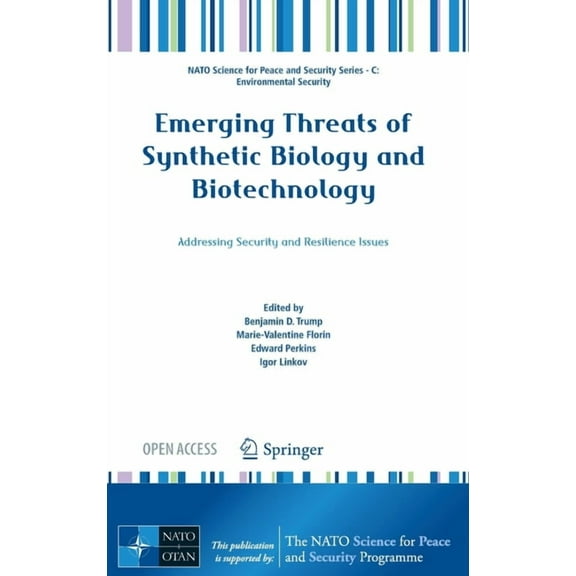 NATO Science for Peace and Security Series - C: Environmental Security

Emerging Threats of Synthetic Biology and Biotechnology

Addressing Security and Resilience Issues

Edited by
Benjamin D. Trump
Marie-Valentine Florin
Edward Perkins
Igor Linkov

OPEN ACCESS

Springer

NATO
OTAN

This publication is supported by:

The NATO Science for Peace and Security Programme